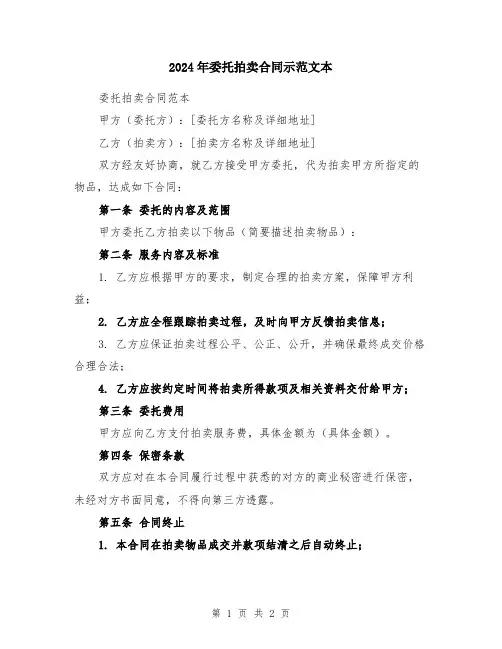 2024年委托拍卖合同示范文本

委托拍卖合同范本

甲方（委托方）：[委托方名称及详细地址]

乙方（拍卖方）：[拍卖方名称及详细地址]

双方经友好协商，就乙方接受甲方委托，代为拍卖甲方所指定的物品，达成如下合同：

第一条 委托的内容及范围

甲方委托乙方拍卖以下物品（简要描述拍卖物品）：

第二条 服务内容及标准

1. 乙方应根据甲方的要求，制定合理的拍卖方案，保障甲方利益；

2. 乙方应全程跟踪拍卖过程，及时向甲方反馈拍卖信息；

3. 乙方应保证拍卖过程公平、公正、公开，并确保最终成交价格合理合法；

4. 乙方应按约定时间将拍卖所得款项及相关资料交付给甲方；

第三条 委托费用

甲方应向乙方支付拍卖服务费，具体金额为（具体金额）。

第四条 保密条款

双方应对在本合同履行过程中获悉的对方的商业秘密进行保密，未经对方书面同意，不得向第三方透露。

第五条 合同终止

1. 本合同在拍卖物品成交并款项结清之后自动终止；

第 1 页 共 2 页